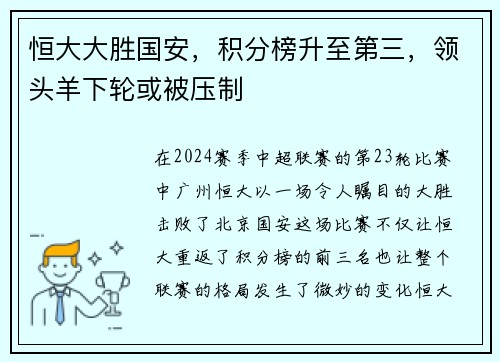 恒大大胜国安，积分榜升至第三，领头羊下轮或被压制

在2024赛季中超联赛的第23轮比赛中广州恒大以一场令人瞩目的大胜击败了北京国安这场比赛不仅让恒大重返了积分榜的前三名也让整个联赛的格局发生了微妙的变化恒大